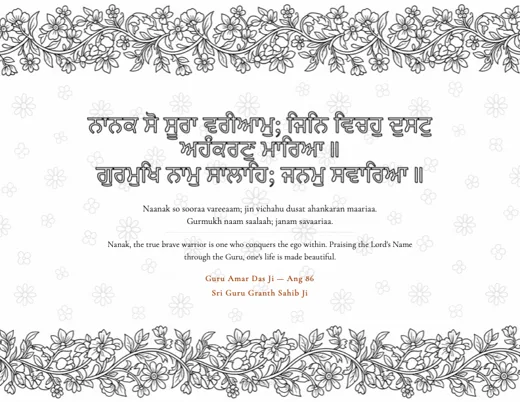 ਨਾਨਕ ਸੋ ਸੂਰਾ ਵਰੀਆਮੁ; ਜਿਨਿ ਵਿਚਹੁ ਦੁਸਟੁ ਅਹੰਕਰਣੁ ਮਾਰਿਆ ॥
ਗੁਰਮੁਖਿ ਨਾਮੁ ਸਾਲਾਹਿ; ਜਨਮੁ ਸਵਾਰਿਆ ॥

Naanak so sooraa vareeaam; jin vichahu dusat ahankaran maariaa.
Gurmukh naam saalaah; janam savaariaa.

Nanak, the true brave warrior is one who conquers the ego within. Praising the Lord's Name through the Guru, one's life is made beautiful.

Guru Amar Das Ji — Ang 86
Sri Guru Granth Sahib Ji